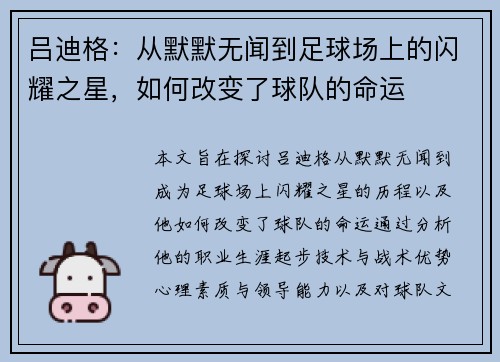 吕迪格：从默默无闻到足球场上的闪耀之星，如何改变了球队的命运

本文旨在探讨吕迪格从默默无闻到成为足球场上闪耀之星的历程以及他如何改变了球队的命运通过分析他的职业生涯起步技术与战术优势心理素质与领导能力以及对球队文